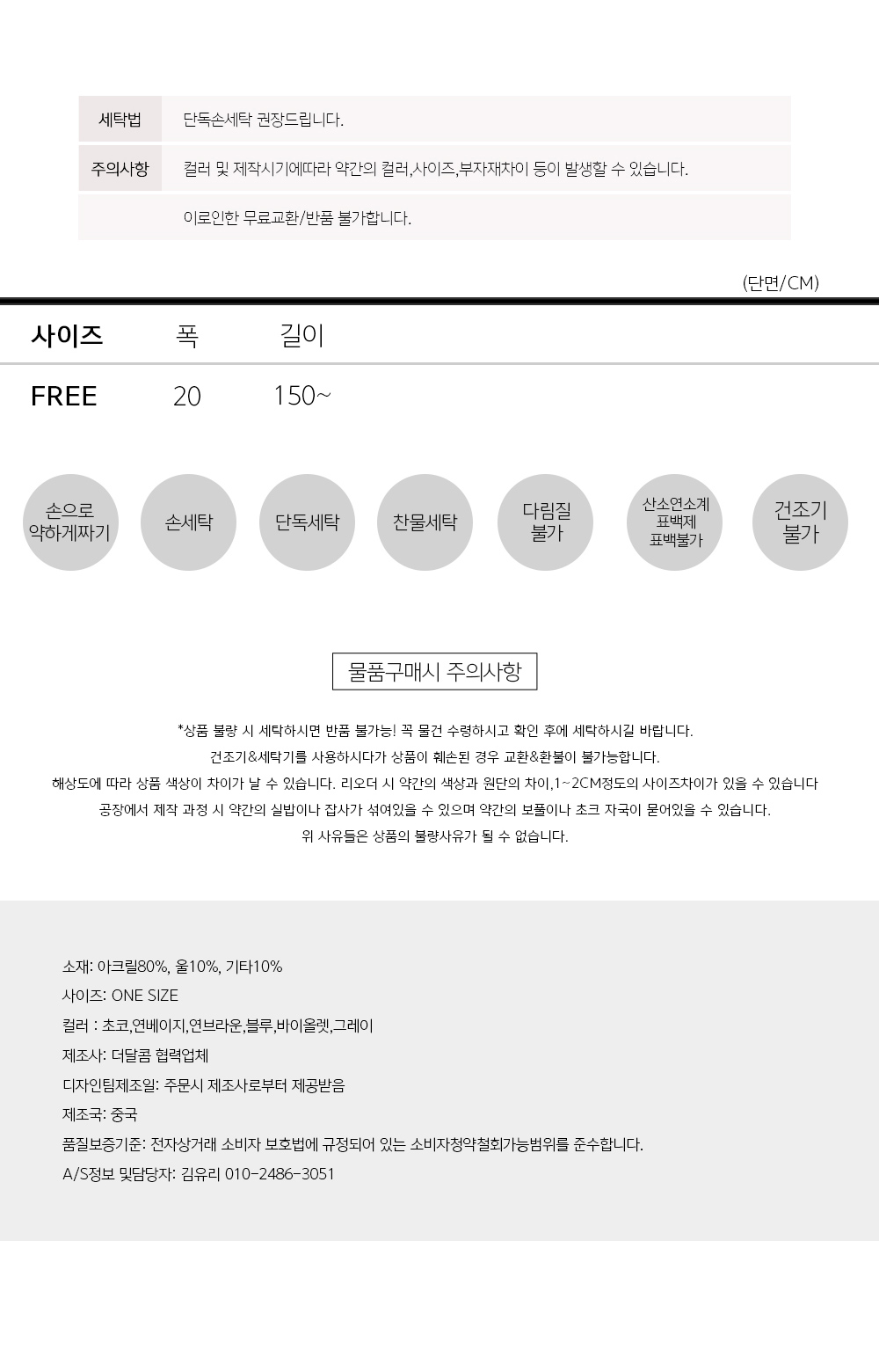 세탁법 단독손세탁 권장드립니다.

주의사항 컬러 및 제작시기에따라 약간의 컬러,사이즈,부자재차이 등이 발생할 수 있습니다.

이로인한 무료교환/반품 불가합니다.

(단면/CM)

| 사이즈 | 폭 | 길이 |
|---|---|---|
| FREE | 20 | 150~ |

손으로 약하게짜기

손세탁

단독세탁

찬물세탁

다림질 불가

산소연소계 표백제 표백불가

건조기 불가

물품구매시 주의사항

*상품 불량 시 세탁하시면 반품 불가능! 꼭 물건 수령하시고 확인 후에 세탁하시길 바랍니다.
건조기&세탁기를 사용하시다가 상품이 훼손된 경우 교환&환불이 불가능합니다.
해상도에 따라 상품 색상이 차이가 날 수 있습니다. 리오더 시 약간의 색상과 원단의 차이,1~2CM정도의 사이즈차이가 있을 수 있습니다
공장에서 제작 과정 시 약간의 실밥이나 잡사가 섞여있을 수 있으며 약간의 보풀이나 초크 자국이 묻어있을 수 있습니다.
위 사유들은 상품의 불량사유가 될 수 없습니다.

소재: 아크릴80%, 울10%, 기타10%
사이즈: ONE SIZE
컬러 : 초코,연베이지,연브라운,블루,바이올렛,그레이
제조사: 더달콤 협력업체
디자인팀제조일: 주문시 제조사로부터 제공받음
제조국: 중국
품질보증기준: 전자상거래 소비자 보호법에 규정되어 있는 소비자청약철회가능범위를 준수합니다.
A/S정보 및담당자: 김유리 010-2486-3051